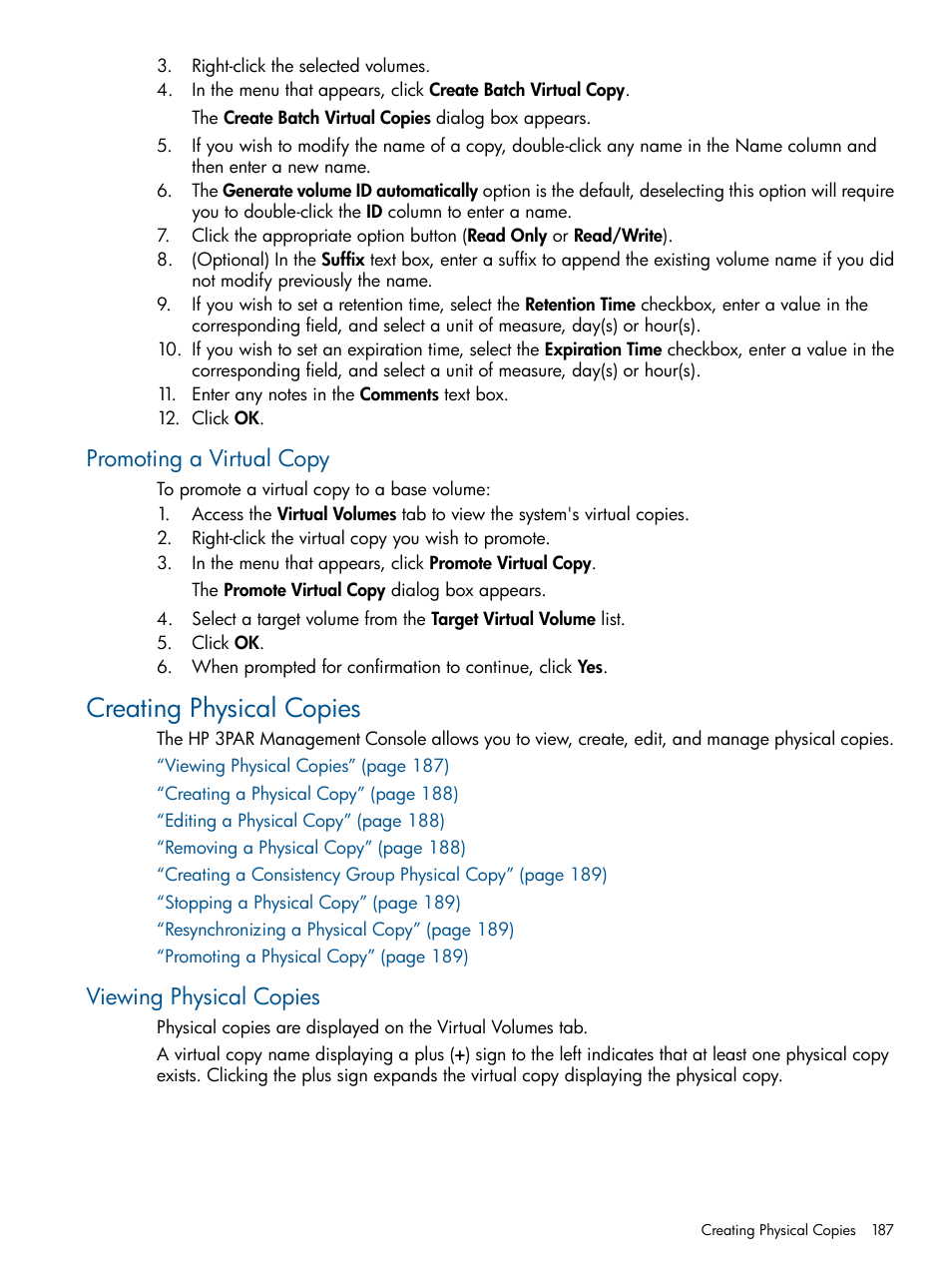 3. Right-click the selected volumes.
4. In the menu that appears, click Create Batch Virtual Copy.

The Create Batch Virtual Copies dialog box appears.

5. If you wish to modify the name of a copy, double-click any name in the Name column and then enter a new name.
6. The Generate volume ID automatically option is the default, deselecting this option will require you to double-click the ID column to enter a name.
7. Click the appropriate option button (Read Only or Read/Write).
8. (Optional) In the Suffix text box, enter a suffix to append the existing volume name if you did not modify previously the name.
9. If you wish to set a retention time, select the Retention Time checkbox, enter a value in the corresponding field, and select a unit of measure, day(s) or hour(s).
10. If you wish to set an expiration time, select the Expiration Time checkbox, enter a value in the corresponding field, and select a unit of measure, day(s) or hour(s).
11. Enter any notes in the Comments text box.
12. Click OK.

Promoting a Virtual Copy

To promote a virtual copy to a base volume:

1. Access the Virtual Volumes tab to view the system's virtual copies.
2. Right-click the virtual copy you wish to promote.
3. In the menu that appears, click Promote Virtual Copy.

The Promote Virtual Copy dialog box appears.

4. Select a target volume from the Target Virtual Volume list.
5. Click OK.
6. When prompted for confirmation to continue, click Yes.

Creating Physical Copies

The HP 3PAR Management Console allows you to view, create, edit, and manage physical copies.

“Viewing Physical Copies” (page 187)
“Creating a Physical Copy” (page 188)
“Editing a Physical Copy” (page 188)
“Removing a Physical Copy” (page 188)
“Creating a Consistency Group Physical Copy” (page 189)
“Stopping a Physical Copy” (page 189)
“Resynchronizing a Physical Copy” (page 189)
“Promoting a Physical Copy” (page 189)

Viewing Physical Copies

Physical copies are displayed on the Virtual Volumes tab.

A virtual copy name displaying a plus (+) sign to the left indicates that at least one physical copy exists. Clicking the plus sign expands the virtual copy displaying the physical copy.

Creating Physical Copies 187